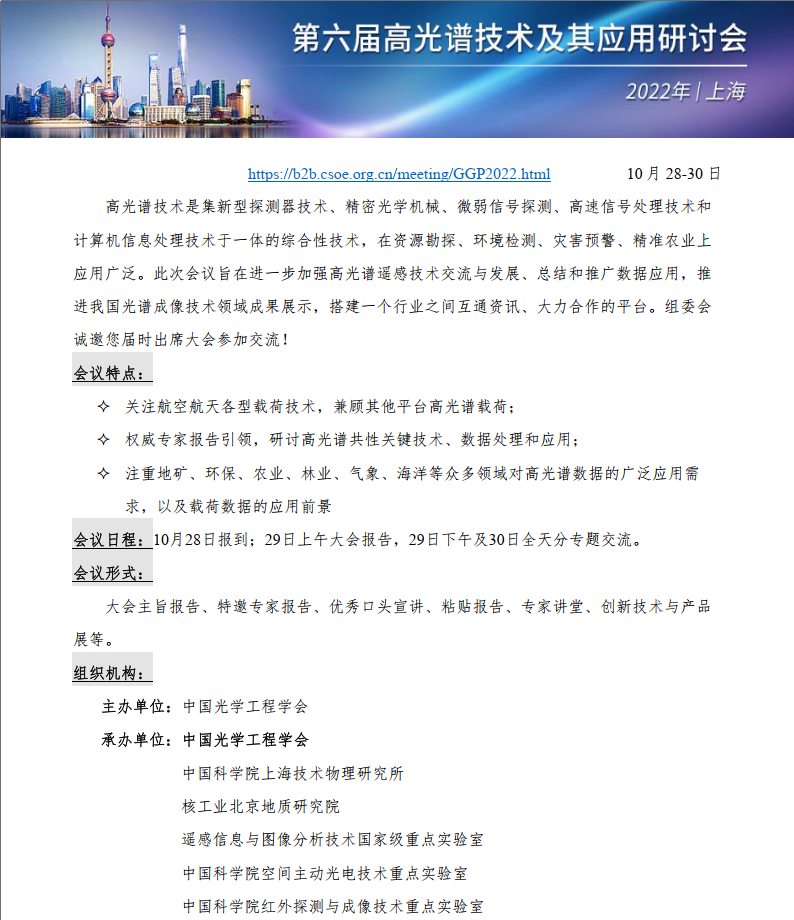 第六届高光谱技术及其应用研讨会
2022年 | 上海

https://b2b.csoe.org.cn/meeting/GGP2022.html 10 月 28-30 日

高光谱技术是集新型探测器技术、精密光学机械、微弱信号探测、高速信号处理技术和计算机信息处理技术于一体的综合性技术，在资源勘探、环境检测、灾害预警、精准农业上应用广泛。此次会议旨在进一步加强高光谱遥感技术交流与发展、总结和推广数据应用，推进我国光谱成像技术领域成果展示，搭建一个行业之间互通资讯、大力合作的平台。组委会诚邀您届时出席大会参加交流！

会议特点：

✧ 关注航空航天各型载荷技术，兼顾其他平台高光谱载荷；

✧ 权威专家报告引领，研讨高光谱共性关键技术、数据处理和应用；

✧ 注重地矿、环保、农业、林业、气象、海洋等众多领域对高光谱数据的广泛应用需求，以及载荷数据的应用前景

会议日程：10月28日报到；29日上午大会报告，29日下午及30日全天分专题交流。

会议形式：

大会主旨报告、特邀专家报告、优秀口头宣讲、粘贴报告、专家讲堂、创新技术与产品展等。

组织机构：

主办单位：中国光学工程学会

承办单位：中国光学工程学会

中国科学院上海技术物理研究所

核工业北京地质研究院

遥感信息与图像分析技术国家级重点实验室

中国科学院空间主动光电技术重点实验室

中国科学院红外探测与成像技术重点实验室